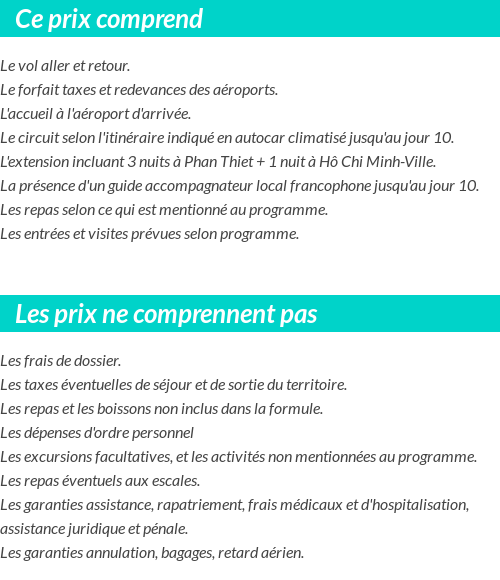 Ce prix comprend

Le vol aller et retour.
Le forfait taxes et redevances des aéroports.
L'accueil à l'aéroport d'arrivée.
Le circuit selon l'itinéraire indiqué en autocar climatisé jusqu'au jour 10.
L'extension incluant 3 nuits à Phan Thiet + 1 nuit à Hô Chi Minh-Ville.
La présence d'un guide accompagnateur local francophone jusqu'au jour 10.
Les repas selon ce qui est mentionné au programme.
Les entrées et visites prévues selon programme.

Les prix ne comprennent pas

Les frais de dossier.
Les taxes éventuelles de séjour et de sortie du territoire.
Les repas et les boissons non inclus dans la formule.
Les dépenses d'ordre personnel
Les excursions facultatives, et les activités non mentionnées au programme.
Les repas éventuels aux escales.
Les garanties assistance, rapatriement, frais médicaux et d'hospitalisation, assistance juridique et pénale.
Les garanties annulation, bagages, retard aérien.